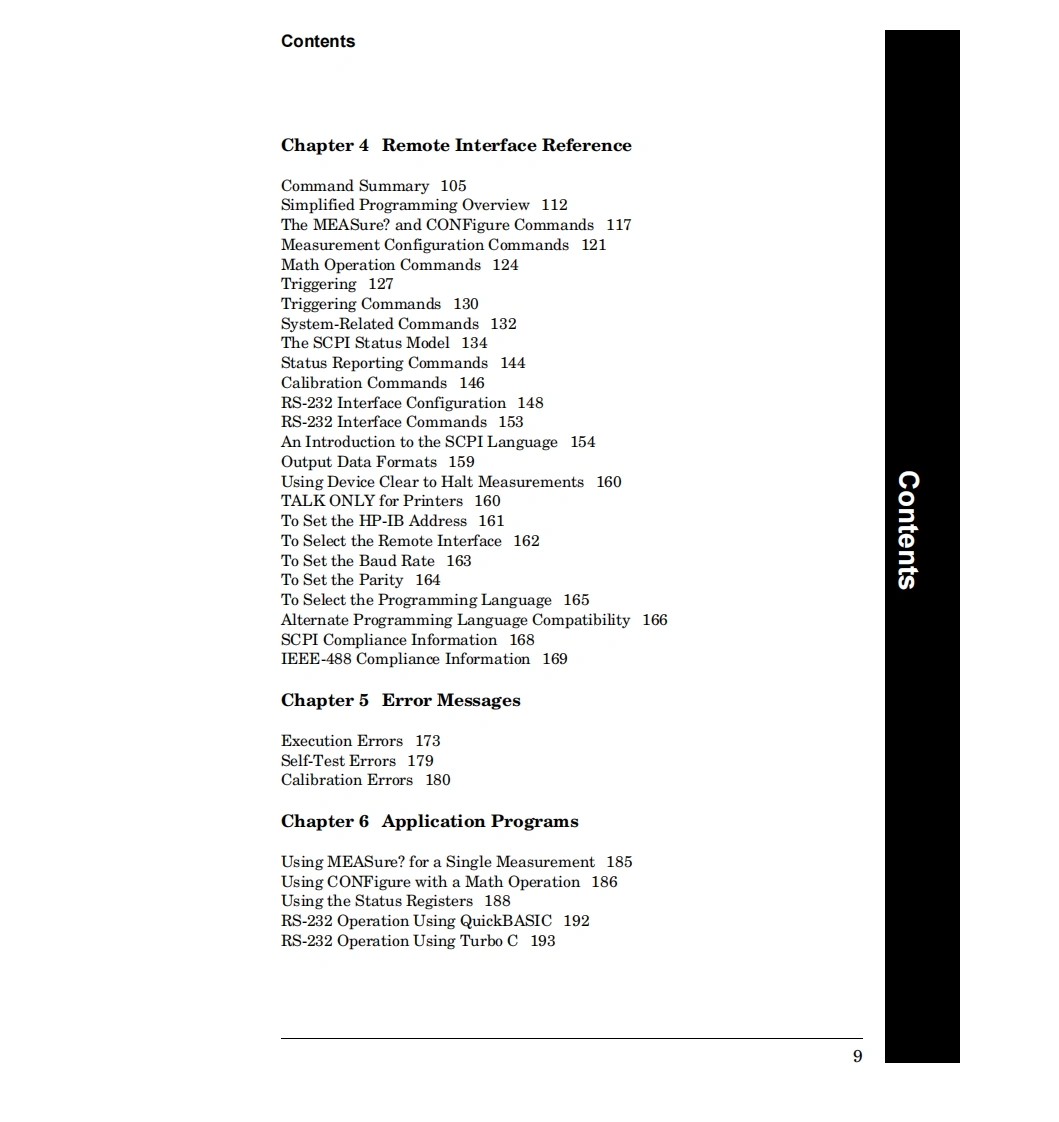 Contents

Chapter 4 Remote Interface Reference

Command Summary 105
Simplified Programming Overview 112
The MEASure? and CONFigure Commands 117
Measurement Configuration Commands 121
Math Operation Commands 124
Triggering 127
Triggering Commands 130
System-Related Commands 132
The SCPI Status Model 134
Status Reporting Commands 144
Calibration Commands 146
RS-232 Interface Configuration 148
RS-232 Interface Commands 153
An Introduction to the SCPI Language 154
Output Data Formats 159
Using Device Clear to Halt Measurements 160
TALK ONLY for Printers 160
To Set the HP-IB Address 161
To Select the Remote Interface 162
To Set the Baud Rate 163
To Set the Parity 164
To Select the Programming Language 165
Alternate Programming Language Compatibility 166
SCPI Compliance Information 168
IEEE-488 Compliance Information 169

Chapter 5 Error Messages

Execution Errors 173
Self-Test Errors 179
Calibration Errors 180

Chapter 6 Application Programs

Using MEASure? for a Single Measurement 185
Using CONFigure with a Math Operation 186
Using the Status Registers 188
RS-232 Operation Using QuickBASIC 192
RS-232 Operation Using Turbo C 193

Contents

9